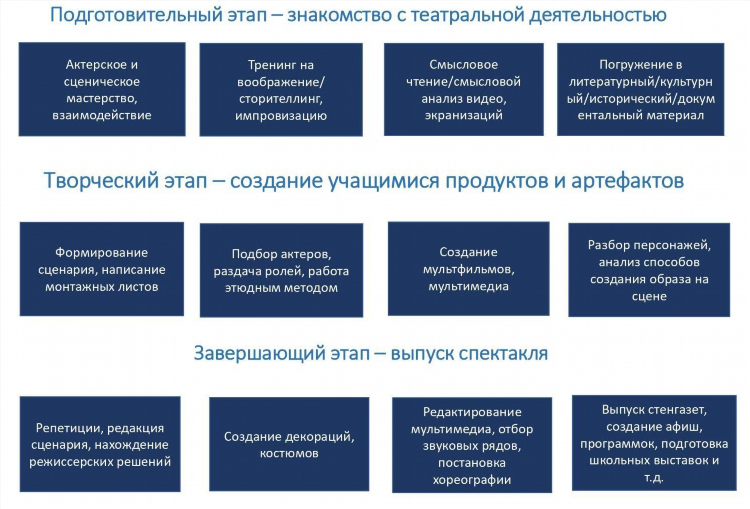 Подготовительный этап – знакомство с театральной деятельностью

Актерское и сценическое мастерство, взаимодействие

Тренинг на воображение/ сторителлинг, импровизацию

Смысловое чтение/смысловой анализ видео, экранизаций

Погружение в литературный/культурный/исторический/документальный материал

Творческий этап – создание учащимися продуктов и артефактов

Формирование сценария, написание монтажных листов

Подбор актеров, раздача ролей, работа этюдным методом

Создание мультфильмов, мультимедиа

Разбор персонажей, анализ способов создания образа на сцене

Завершающий этап – выпуск спектакля

Репетиции, редакция сценария, нахождение режиссерских решений

Создание декораций, костюмов

Редактирование мультимедиа, отбор звуковых рядов, постановка хореографии

Выпуск стенгазет, создание афиш, программок, подготовка школьных выставок и т.д.